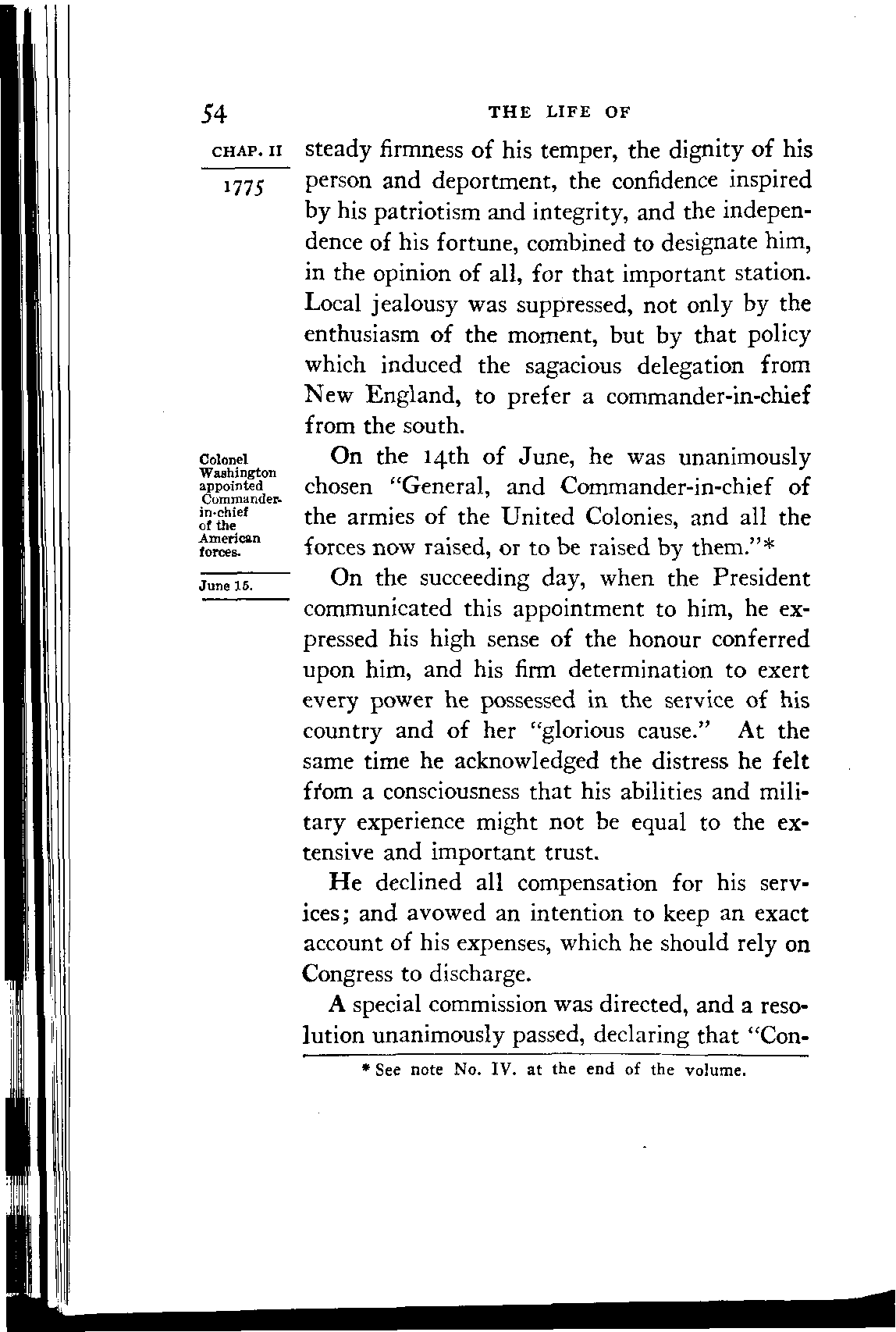 54 THE LIFE OF

CHAP. II

1775

steady firmness of his temper, the dignity of his person and deportment, the confidence inspired by his patriotism and integrity, and the independence of his fortune, combined to designate him, in the opinion of all, for that important station. Local jealousy was suppressed, not only by the enthusiasm of the moment, but by that policy which induced the sagacious delegation from New England, to prefer a commander-in-chief from the south.

Colonel Washington appointed Commander-in-chief of the American forces.

On the 14th of June, he was unanimously chosen "General, and Commander-in-chief of the armies of the United Colonies, and all the forces now raised, or to be raised by them."*

June 15.

On the succeeding day, when the President communicated this appointment to him, he expressed his high sense of the honour conferred upon him, and his firm determination to exert every power he possessed in the service of his country and of her "glorious cause." At the same time he acknowledged the distress he felt from a consciousness that his abilities and military experience might not be equal to the extensive and important trust.

He declined all compensation for his services; and avowed an intention to keep an exact account of his expenses, which he should rely on Congress to discharge.

A special commission was directed, and a resolution unanimously passed, declaring that "Con-

* See note No. IV. at the end of the volume.